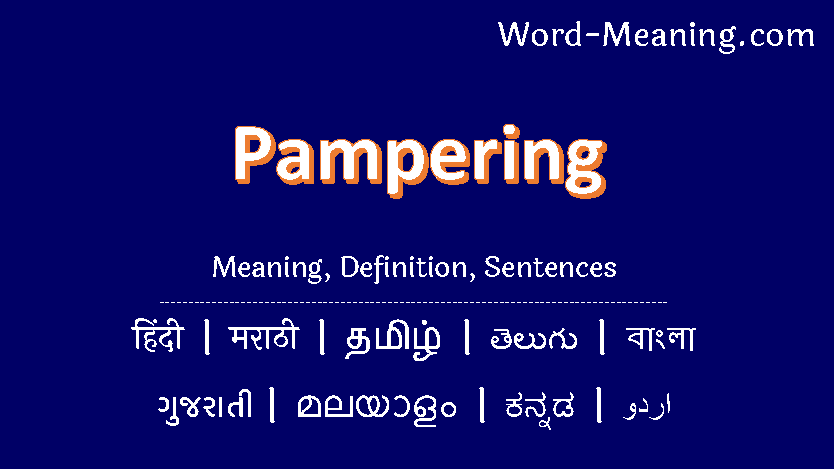 Word-Meaning.com

Pampering

Meaning, Definition, Sentences

हिंदी | मराठी | தமிழ் | తెలుగు | বাংলা

ગુજરાતી | മലയാളം | ಕನ್ನಡ | اردو